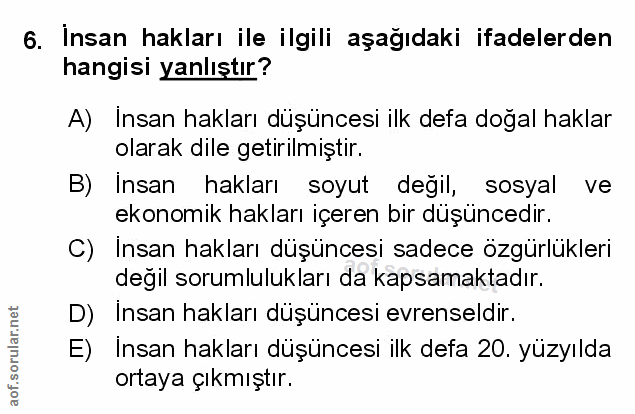 6. İnsan hakları ile ilgili aşağıdaki ifadelerden hangisi yanlıştır?

A) İnsan hakları düşüncesi ilk defa doğal haklar olarak dile getirilmiştir.

B) İnsan hakları soyut değil, sosyal ve ekonomik hakları içeren bir düşüncedir.

C) İnsan hakları düşüncesi sadece özgürlükleri değil sorumlulukları da kapsamaktadır.

D) İnsan hakları düşüncesi evrenseldir.

E) İnsan hakları düşüncesi ilk defa 20. yüzyılda ortaya çıkmıştır.

aof.sorular.net